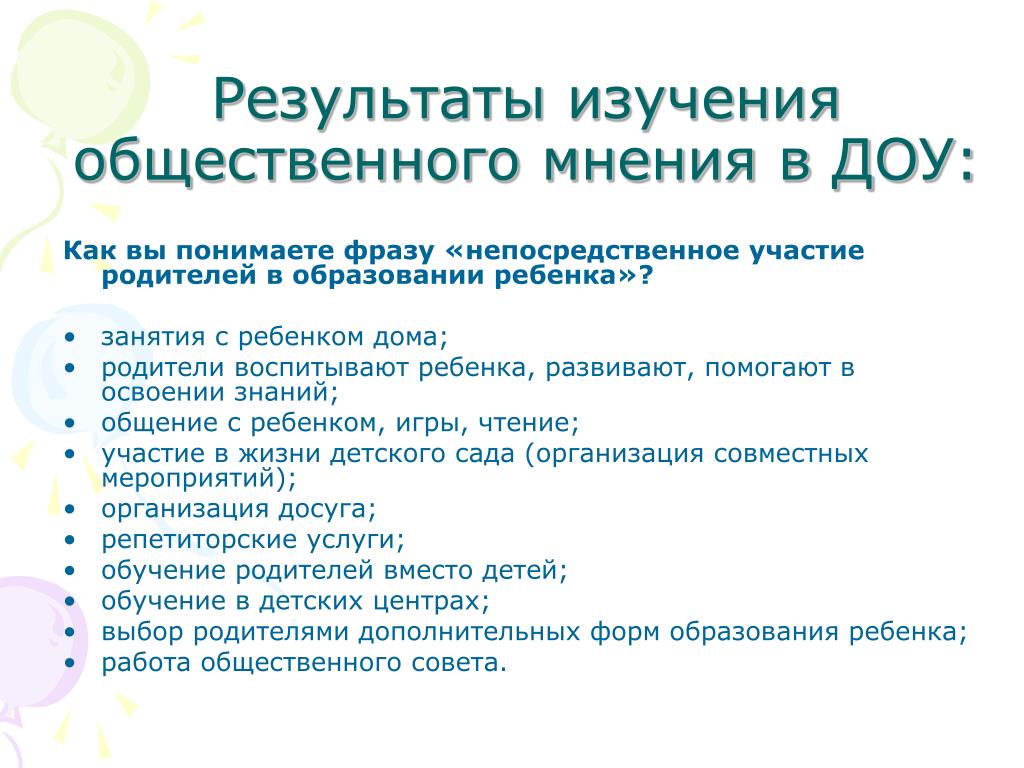 Результаты изучения общественного мнения в ДОУ:

Как вы понимаете фразу «непосредственное участие родителей в образовании ребенка»?

• занятия с ребенком дома;
• родители воспитывают ребенка, развивают, помогают в освоении знаний;
• общение с ребенком, игры, чтение;
• участие в жизни детского сада (организация совместных мероприятий);
• организация досуга;
• репетиторские услуги;
• обучение родителей вместо детей;
• обучение в детских центрах;
• выбор родителями дополнительных форм образования ребенка;
• работа общественного совета.